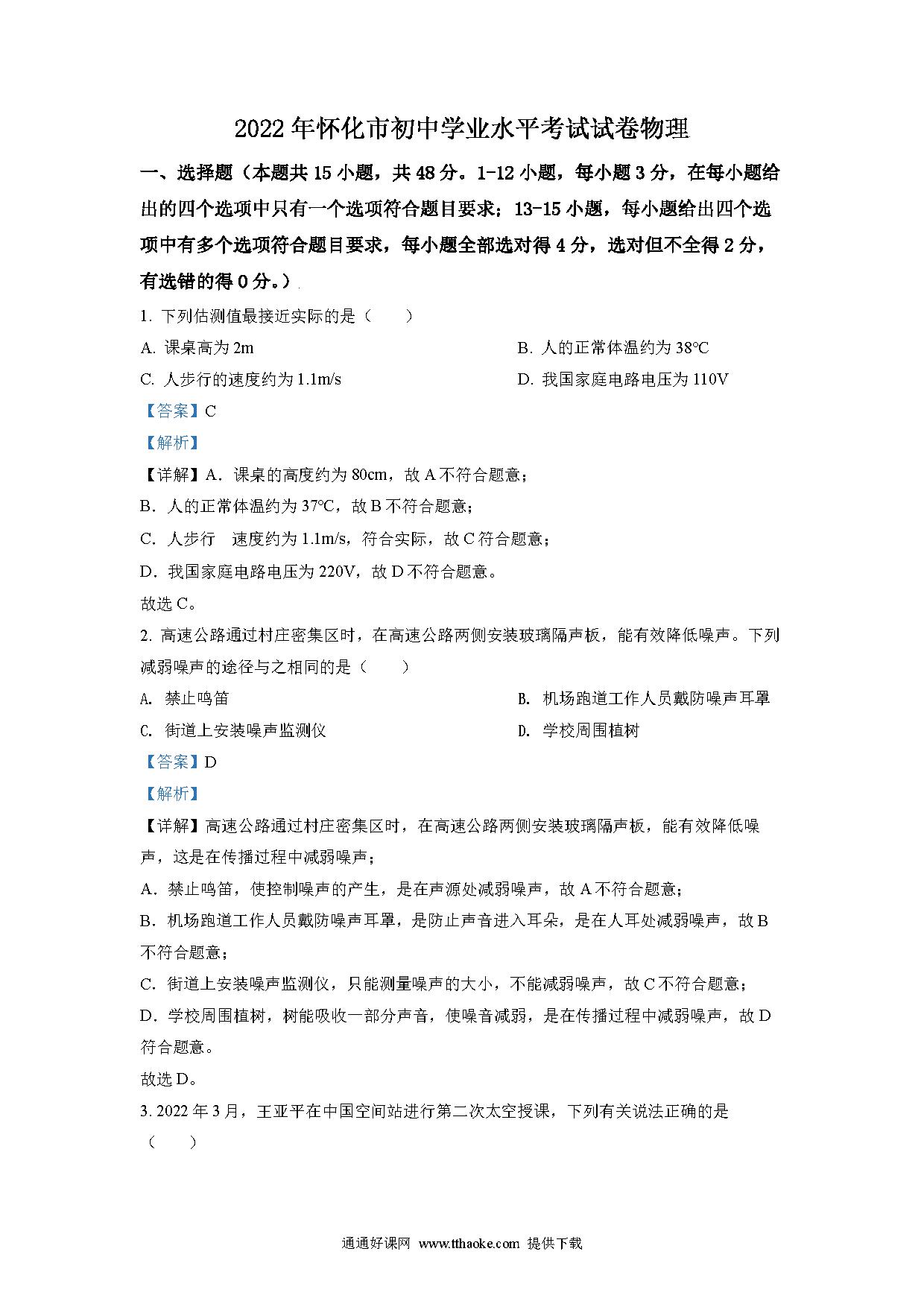 2022年怀化市初中学业水平考试试卷物理

一、选择题（本题共15小题，共48分。1-12小题，每小题3分，在每小题给出的四个选项中只有一个选项符合题目要求；13-15小题，每小题给出四个选项中有多个选项符合题目要求，每小题全部选对得4分，选对但不全得2分，有选错的得0分。）

1. 下列估测值最接近实际的是（　　）

A. 课桌高为2m

B. 人的正常体温约为38℃

C. 人步行的速度约为1.1m/s

D. 我国家庭电路电压为110V

【答案】C

【解析】

【详解】A．课桌的高度约为80cm，故A不符合题意；

B．人的正常体温约为37℃，故B不符合题意；

C．人步行　速度约为1.1m/s，符合实际，故C符合题意；

D．我国家庭电路电压为220V，故D不符合题意。

故选C。

2. 高速公路通过村庄密集区时，在高速公路两侧安装玻璃隔声板，能有效降低噪声。下列减弱噪声的途径与之相同的是（　　）

A. 禁止鸣笛

B. 机场跑道工作人员戴防噪声耳罩

C. 街道上安装噪声监测仪

D. 学校周围植树

【答案】D

【解析】

【详解】高速公路通过村庄密集区时，在高速公路两侧安装玻璃隔声板，能有效降低噪声，这是在传播过程中减弱噪声；

A．禁止鸣笛，使控制噪声的产生，是在声源处减弱噪声，故A不符合题意；

B．机场跑道工作人员戴防噪声耳罩，是防止声音进入耳朵，是在人耳处减弱噪声，故B不符合题意；

C．街道上安装噪声监测仪，只能测量噪声的大小，不能减弱噪声，故C不符合题意；

D．学校周围植树，树能吸收一部分声音，使噪音减弱，是在传播过程中减弱噪声，故D符合题意。

故选D。

3. 2022年3月，王亚平在中国空间站进行第二次太空授课，下列有关说法正确的是（　　）

通通好课网 www.tthaoke.com 提供下载